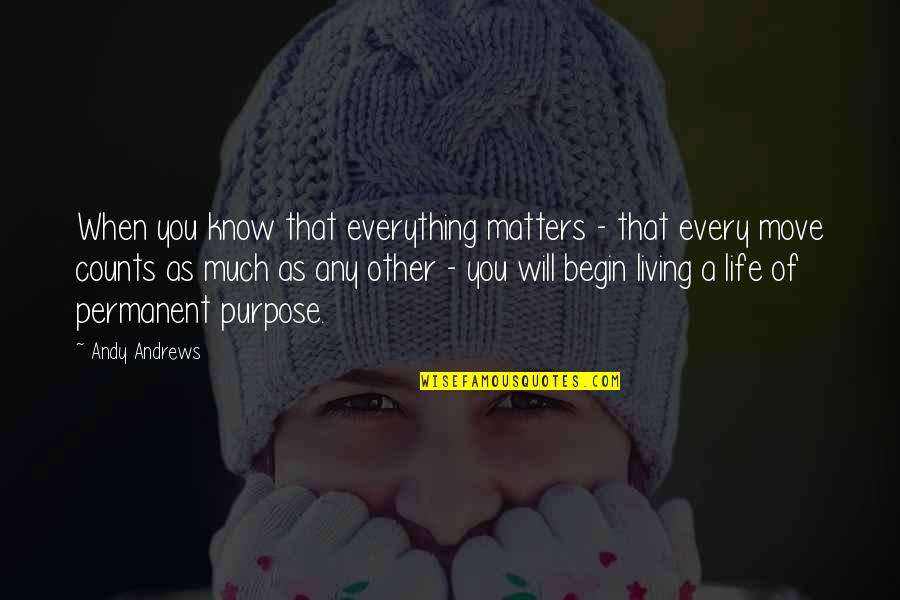 When you know that everything matters - that every move counts as much as any other - you will begin living a life of permanent purpose.

~ Andy Andrews

WISEFAMOUSQUOTES.COM